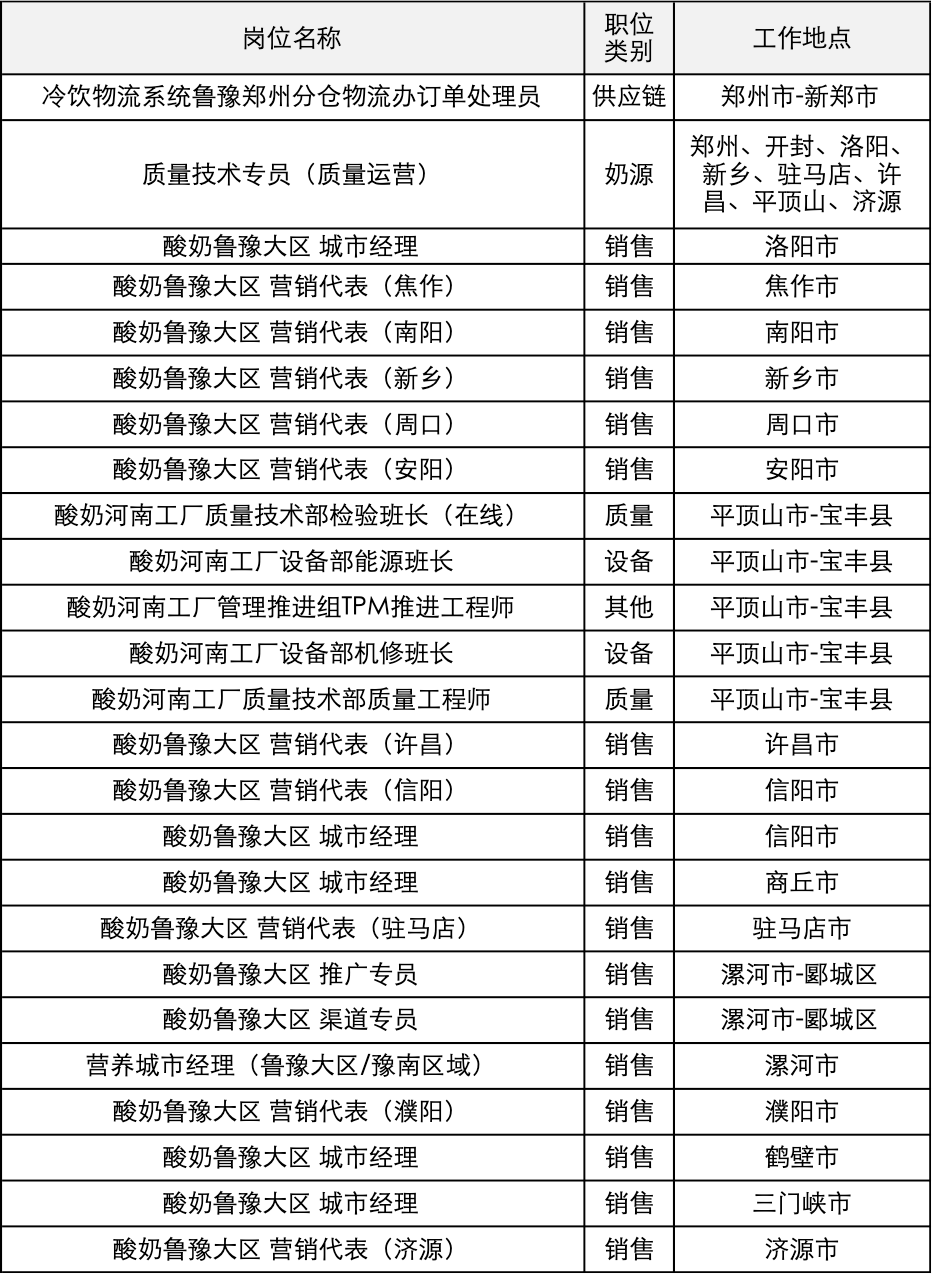 | 岗位名称 | 职位类别 | 工作地点 |
|---|---|---|
| 冷饮物流系统鲁豫郑州分仓物流办订单处理员 | 供应链 | 郑州市-新郑市 |
| 质量技术专员（质量运营） | 奶源 | 郑州、开封、洛阳、新乡、驻马店、许昌、平顶山、济源 |
| 酸奶鲁豫大区 城市经理 | 销售 | 洛阳市 |
| 酸奶鲁豫大区 营销代表（焦作） | 销售 | 焦作市 |
| 酸奶鲁豫大区 营销代表（南阳） | 销售 | 南阳市 |
| 酸奶鲁豫大区 营销代表（新乡） | 销售 | 新乡市 |
| 酸奶鲁豫大区 营销代表（周口） | 销售 | 周口市 |
| 酸奶鲁豫大区 营销代表（安阳） | 销售 | 安阳市 |
| 酸奶河南工厂质量技术部检验班长（在线） | 质量 | 平顶山市-宝丰县 |
| 酸奶河南工厂设备部能源班长 | 设备 | 平顶山市-宝丰县 |
| 酸奶河南工厂管理推进组TPM推进工程师 | 其他 | 平顶山市-宝丰县 |
| 酸奶河南工厂设备部机修班长 | 设备 | 平顶山市-宝丰县 |
| 酸奶河南工厂质量技术部质量工程师 | 质量 | 平顶山市-宝丰县 |
| 酸奶鲁豫大区 营销代表（许昌） | 销售 | 许昌市 |
| 酸奶鲁豫大区 营销代表（信阳） | 销售 | 信阳市 |
| 酸奶鲁豫大区 城市经理 | 销售 | 信阳市 |
| 酸奶鲁豫大区 城市经理 | 销售 | 商丘市 |
| 酸奶鲁豫大区 营销代表（驻马店） | 销售 | 驻马店市 |
| 酸奶鲁豫大区 推广专员 | 销售 | 漯河市-郾城区 |
| 酸奶鲁豫大区 渠道专员 | 销售 | 漯河市-郾城区 |
| 营养城市经理（鲁豫大区/豫南区域） | 销售 | 漯河市 |
| 酸奶鲁豫大区 营销代表（濮阳） | 销售 | 濮阳市 |
| 酸奶鲁豫大区 城市经理 | 销售 | 鹤壁市 |
| 酸奶鲁豫大区 城市经理 | 销售 | 三门峡市 |
| 酸奶鲁豫大区 营销代表（济源） | 销售 | 济源市 |